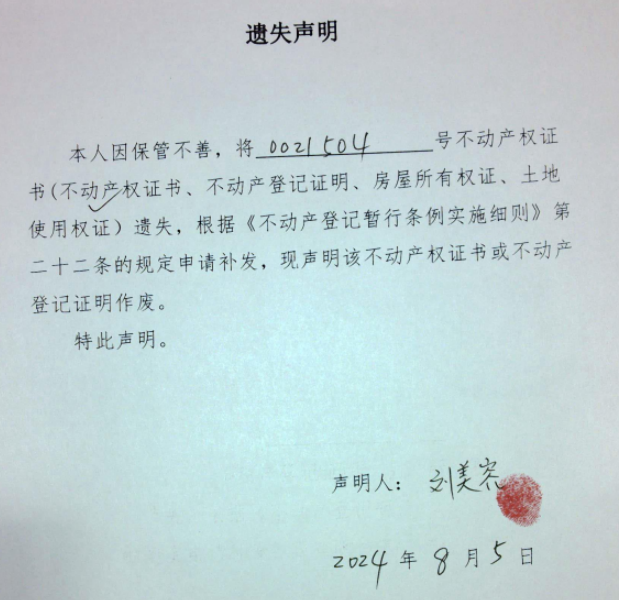 遗失声明

本人因保管不善，将0021504号不动产权证书（不动产权证书、不动产登记证明、房屋所有权证、土地使用权证）遗失，根据《不动产登记暂行条例实施细则》第二十二条的规定申请补发，现声明该不动产权证书或不动产登记证明作废。

特此声明。

声明人：刘美容

2024年8月5日